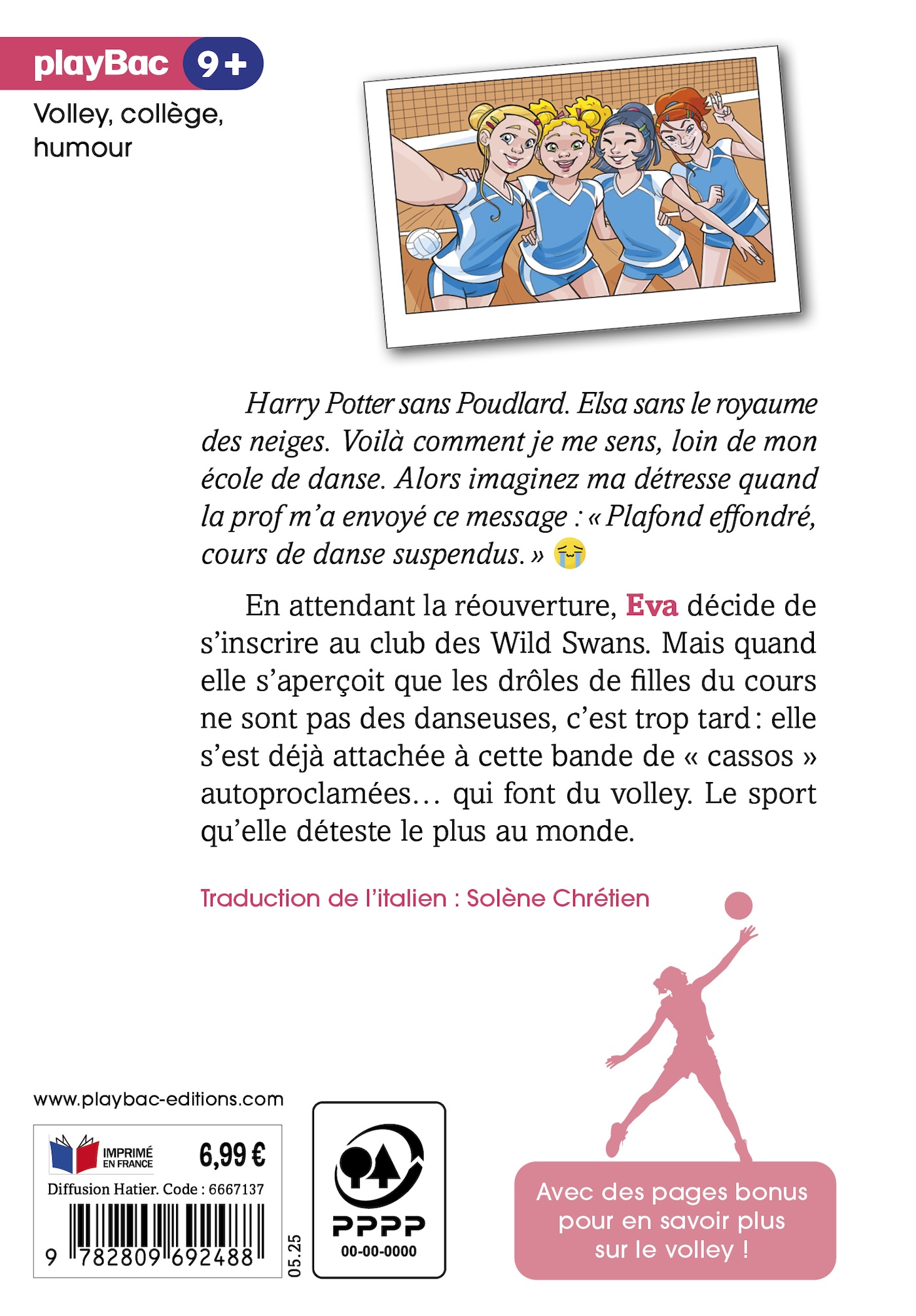 playBac 9+

Volley, collège, humour

Harry Potter sans Poudlard. Elsa sans le royaume des neiges. Voilà comment je me sens, loin de mon école de danse. Alors imaginez ma détresse quand la prof m'a envoyé ce message : « Plafond effondré, cours de danse suspendus. » 😭

En attendant la réouverture, Eva décide de s'inscrire au club des Wild Swans. Mais quand elle s'aperçoit que les drôles de filles du cours ne sont pas des danseuses, c'est trop tard : elle s'est déjà attachée à cette bande de « cassos » autoproclamées… qui font du volley. Le sport qu'elle déteste le plus au monde.

Traduction de l'italien : Solène Chrétien

www.playbac-editions.com

IMPRIMÉ EN FRANCE 6,99 €

Diffusion Hatier. Code : 6667137

9 782809 692488

05.25

PPPP 00-00-0000

Avec des pages bonus pour en savoir plus sur le volley !